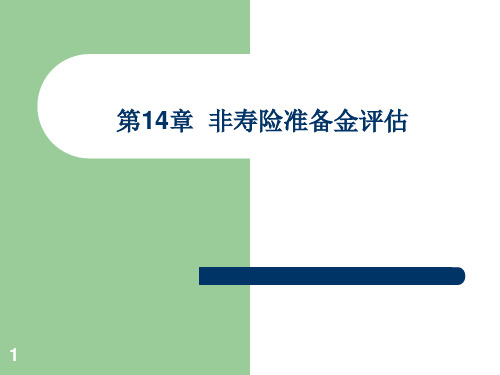 第14章 非寿险准备金评估

1